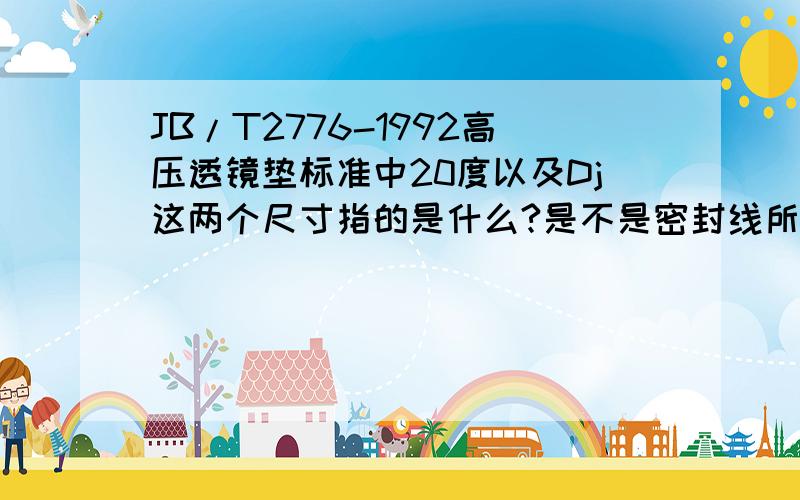 JB/T2776-1992高压透镜垫标准中20度以及Dj这两个尺寸指的是什么?是不是密封线所